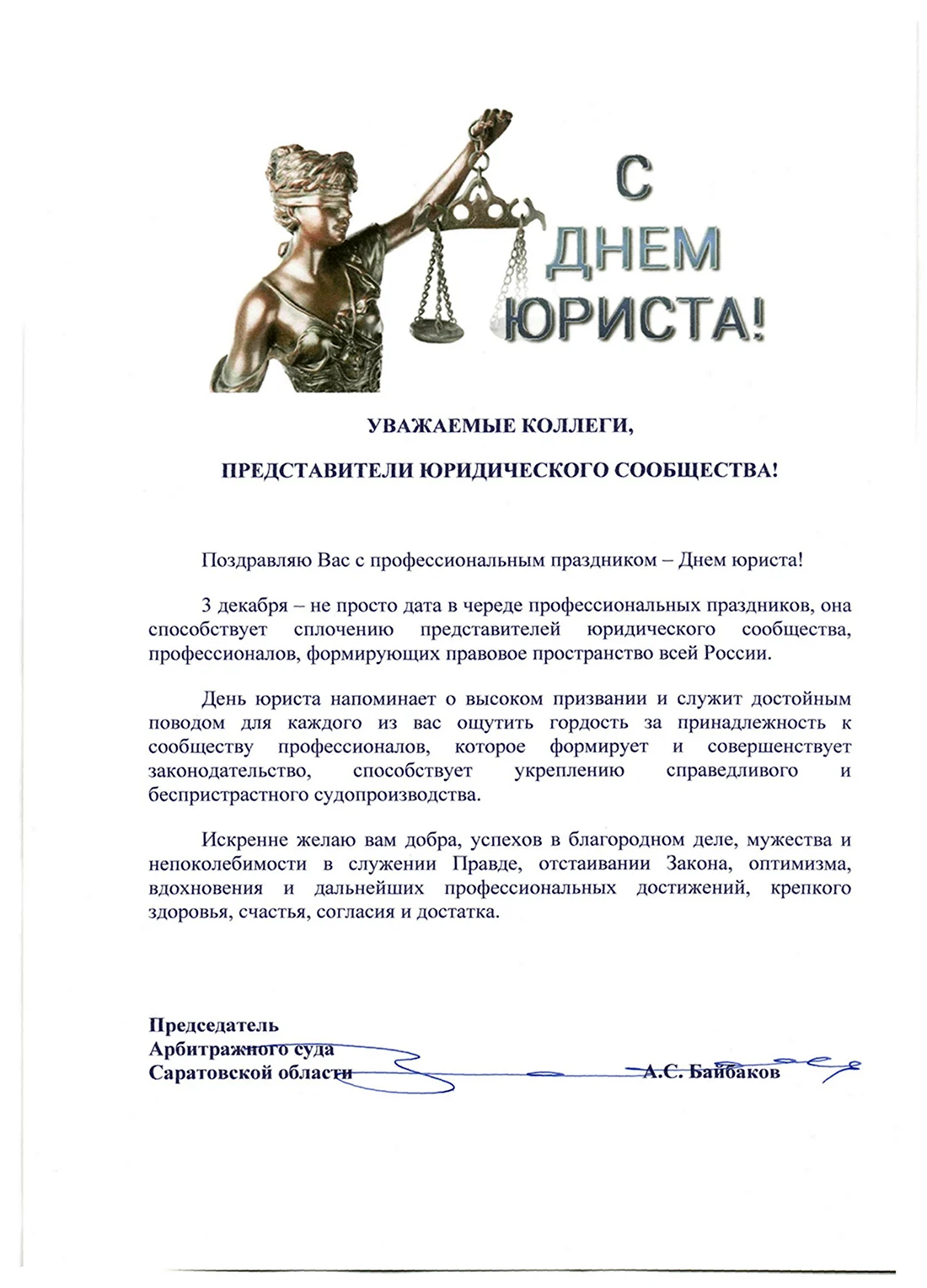 С ДНЕМ ЮРИСТА!

УВАЖАЕМЫЕ КОЛЛЕГИ,

ПРЕДСТАВИТЕЛИ ЮРИДИЧЕСКОГО СООБЩЕСТВА!

Поздравляю Вас с профессиональным праздником – Днем юриста!

3 декабря – не просто дата в череде профессиональных праздников, она способствует сплочению представителей юридического сообщества, профессионалов, формирующих правовое пространство всей России.

День юриста напоминает о высоком призвании и служит достойным поводом для каждого из вас ощутить гордость за принадлежность к сообществу профессионалов, которое формирует и совершенствует законодательство, способствует укреплению справедливого и беспристрастного судопроизводства.

Искренне желаю вам добра, успехов в благородном деле, мужества и непоколебимости в служении Правде, отстаивании Закона, оптимизма, вдохновения и дальнейших профессиональных достижений, крепкого здоровья, счастья, согласия и достатка.

Председатель
Арбитражного суда
Саратовской области А.С. Байбаков